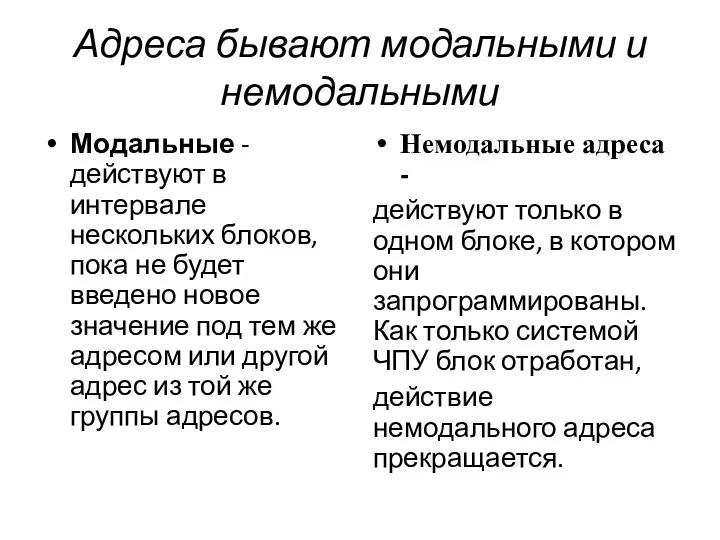 Адреса бывают модальными и немодальными

• Модальные - действуют в интервале нескольких блоков, пока не будет введено новое значение под тем же адресом или другой адрес из той же группы адресов.

• Немодальные адреса -

действуют только в одном блоке, в котором они запрограммированы. Как только системой ЧПУ блок отработан, действие немодального адреса прекращается.